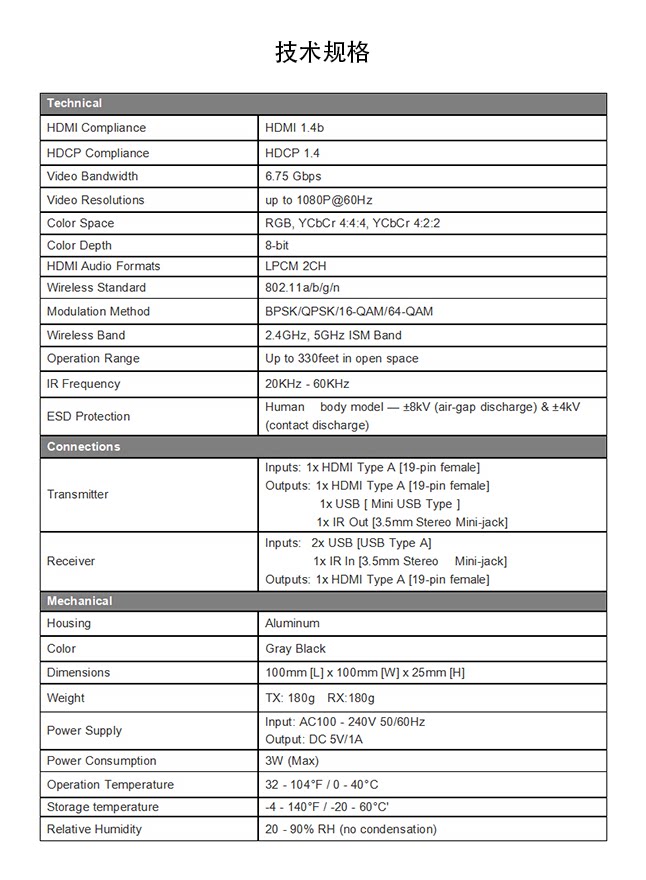 技术规格

| Technical | |
|---|---|
| HDMI Compliance | HDMI 1.4b |
| HDCP Compliance | HDCP 1.4 |
| Video Bandwidth | 6.75 Gbps |
| Video Resolutions | up to 1080P@60Hz |
| Color Space | RGB, YCbCr 4:4:4, YCbCr 4:2:2 |
| Color Depth | 8-bit |
| HDMI Audio Formats | LPCM 2CH |
| Wireless Standard | 802.11a/b/g/n |
| Modulation Method | BPSK/QPSK/16-QAM/64-QAM |
| Wireless Band | 2.4GHz, 5GHz ISM Band |
| Operation Range | Up to 330feet in open space |
| IR Frequency | 20KHz - 60KHz |
| ESD Protection | Human body model — ±8kV (air-gap discharge) & ±4kV (contact discharge) |
| Connections | |
| Transmitter | Inputs: 1x HDMI Type A [19-pin female] Outputs: 1x HDMI Type A [19-pin female] 1x USB [ Mini USB Type ] 1x IR Out [3.5mm Stereo Mini-jack] |
| Receiver | Inputs: 2x USB [USB Type A] 1x IR In [3.5mm Stereo Mini-jack] Outputs: 1x HDMI Type A [19-pin female] |
| Mechanical | |
| Housing | Aluminum |
| Color | Gray Black |
| Dimensions | 100mm [L] x 100mm [W] x 25mm [H] |
| Weight | TX: 180g RX:180g |
| Power Supply | Input: AC100 - 240V 50/60Hz Output: DC 5V/1A |
| Power Consumption | 3W (Max) |
| Operation Temperature | 32 - 104°F / 0 - 40°C |
| Storage temperature | -4 - 140°F / -20 - 60°C' |
| Relative Humidity | 20 - 90% RH (no condensation) |